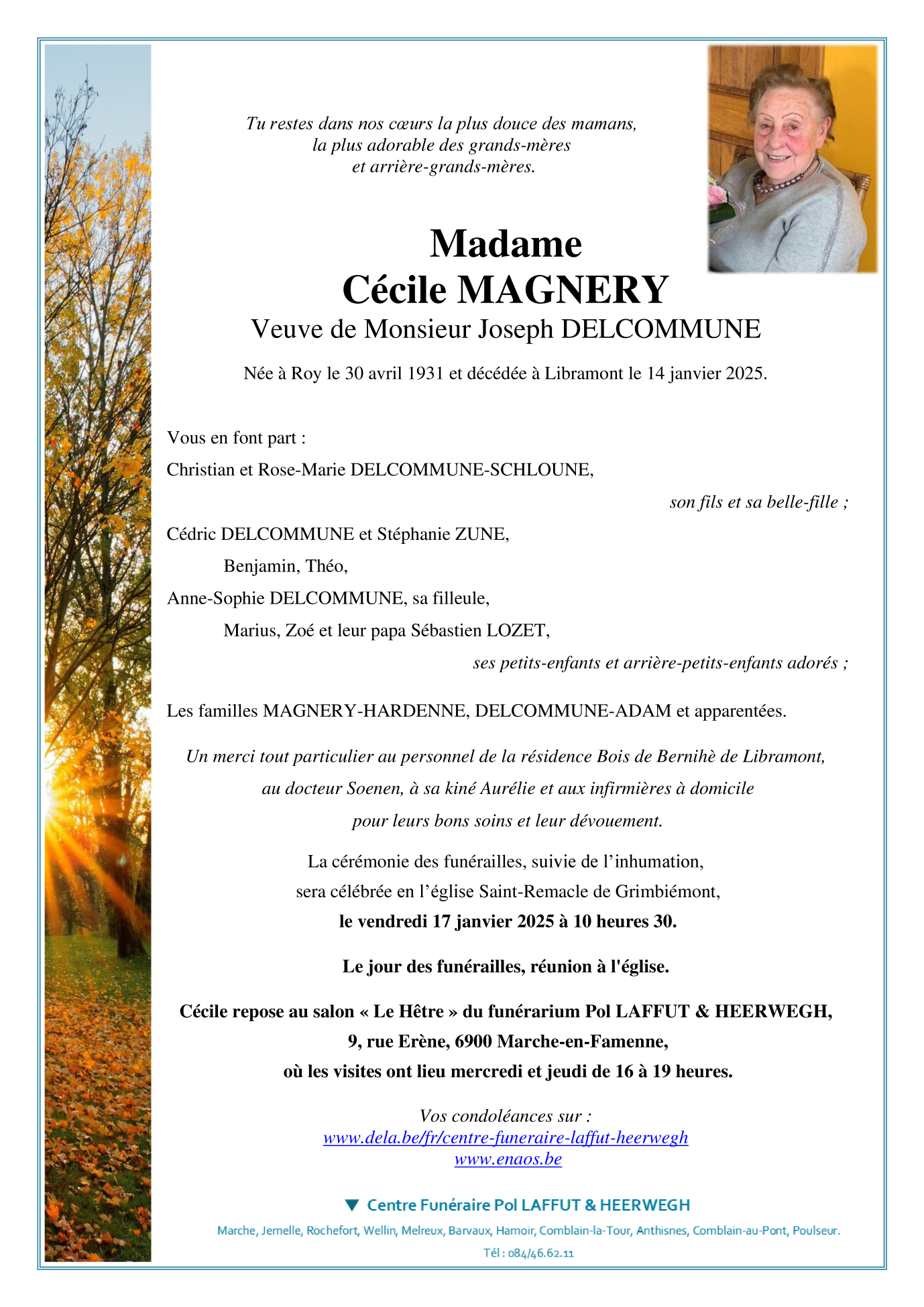 Tu restes dans nos cœurs la plus douce des mamans,
la plus adorable des grands-mères
et arrière-grands-mères.

Madame
Cécile MAGNERY
Veuve de Monsieur Joseph DELCOMMUNE

Née à Roy le 30 avril 1931 et décédée à Libramont le 14 janvier 2025.

Vous en font part :

Christian et Rose-Marie DELCOMMUNE-SCHLOUNE,

son fils et sa belle-fille ;

Cédric DELCOMMUNE et Stéphanie ZUNE,

Benjamin, Théo,

Anne-Sophie DELCOMMUNE, sa filleule,

Marius, Zoé et leur papa Sébastien LOZET,

ses petits-enfants et arrière-petits-enfants adorés ;

Les familles MAGNERY-HARDENNE, DELCOMMUNE-ADAM et apparentées.

Un merci tout particulier au personnel de la résidence Bois de Bernihè de Libramont,
au docteur Soenen, à sa kiné Aurélie et aux infirmières à domicile
pour leurs bons soins et leur dévouement.

La cérémonie des funérailles, suivie de l'inhumation,
sera célébrée en l'église Saint-Remacle de Grimbiémont,
le vendredi 17 janvier 2025 à 10 heures 30.

Le jour des funérailles, réunion à l'église.

Cécile repose au salon « Le Hêtre » du funérarium Pol LAFFUT & HEERWEGH,
9, rue Erène, 6900 Marche-en-Famenne,
où les visites ont lieu mercredi et jeudi de 16 à 19 heures.

Vos condoléances sur :
www.dela.be/fr/centre-funeraire-laffut-heerwegh
www.enaos.be

Centre Funéraire Pol LAFFUT & HEERWEGH

Marche, Jemelle, Rochefort, Wellin, Melreux, Barvaux, Hamoir, Comblain-la-Tour, Anthisnes, Comblain-au-Pont, Poulseur.

Tél : 084/46.62.11